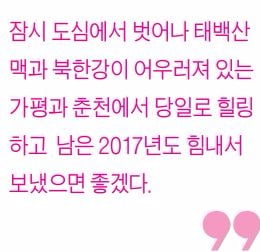 잠시 도심에서 벗어나 태백산맥과 북한강이 어우러져 있는 가평과 춘천에서 당일로 힐링하고 남은 2017년도 힘내서 보냈으면 좋겠다.

”